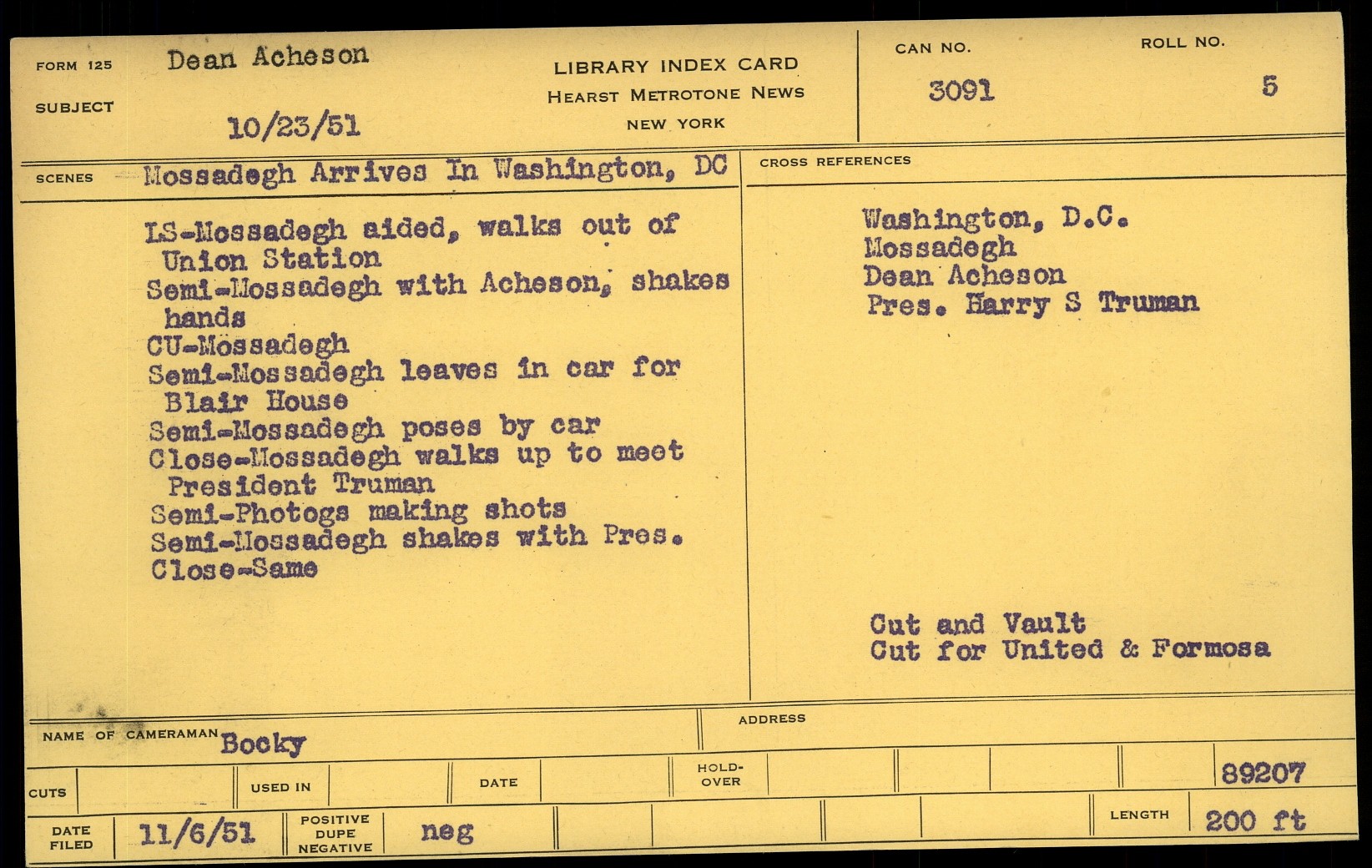 FORM 125
SUBJECT
Dean Acheson
10/23/51

LIBRARY INDEX CARD
HEARST METROTONE NEWS
NEW YORK

CAN NO.
3091

ROLL NO.
5

SCENES Mossadegh Arrives In Washington, DC

LS-Mossadegh aided, walks out of Union Station
Semi-Mossadegh with Acheson, shakes hands
CU-Mossadegh
Semi-Mossadegh leaves in car for Blair House
Semi-Mossadegh poses by car
Close-Mossadegh walks up to meet President Truman
Semi-Photogs making shots
Semi-Mossadegh shakes with Pres.
Close-Same

CROSS REFERENCES

Washington, D.C.
Mossadegh
Dean Acheson
Pres. Harry S Truman

Cut and Vault
Cut for United & Formosa

NAME OF CAMERAMAN Bocky
ADDRESS

CUTS
USED IN
DATE
HOLD-OVER
89207

DATE FILED 11/6/51
POSITIVE DUPE NEGATIVE neg
LENGTH 200 ft